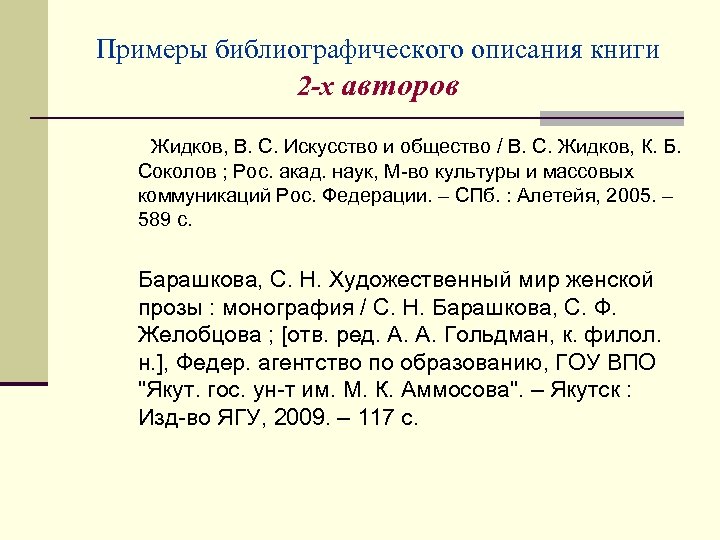 Примеры библиографического описания книги
2-х авторов

Жидков, В. С. Искусство и общество / В. С. Жидков, К. Б. Соколов ; Рос. акад. наук, М-во культуры и массовых коммуникаций Рос. Федерации. – СПб. : Алетейя, 2005. – 589 с.

Барашкова, С. Н. Художественный мир женской прозы : монография / С. Н. Барашкова, С. Ф. Желобцова ; [отв. ред. А. А. Гольдман, к. филол. н.], Федер. агентство по образованию, ГОУ ВПО "Якут. гос. ун-т им. М. К. Аммосова". – Якутск : Изд-во ЯГУ, 2009. – 117 с.